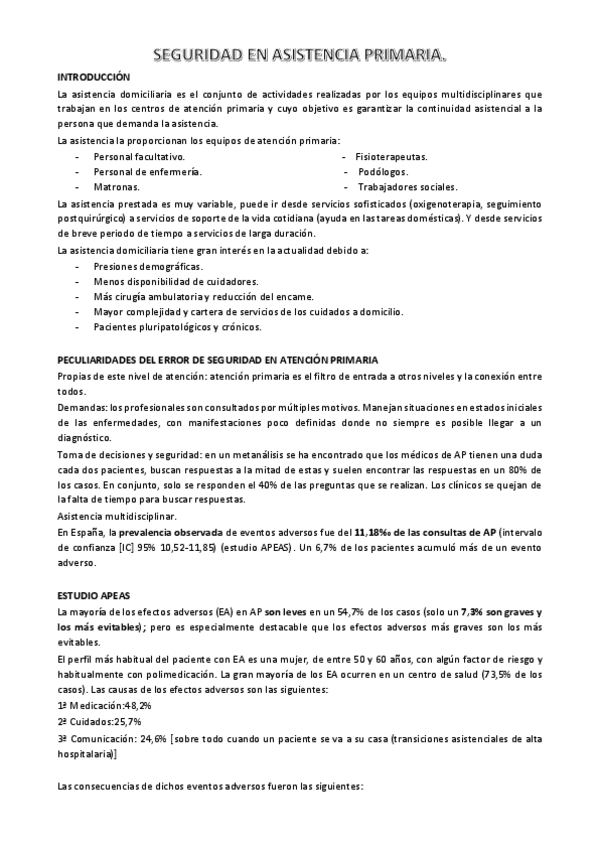 SEGURIDAD EN ASISTENCIA PRIMARIA.

INTRODUCCIÓN

La asistencia domiciliaria es el conjunto de actividades realizadas por los equipos multidisciplinares que trabajan en los centros de atención primaria y cuyo objetivo es garantizar la continuidad asistencial a la persona que demanda la asistencia.

La asistencia la proporcionan los equipos de atención primaria:

- Personal facultativo.
- Personal de enfermería.
- Matronas.
- Fisioterapeutas.
- Podólogos.
- Trabajadores sociales.

La asistencia prestada es muy variable, puede ir desde servicios sofisticados (oxigenoterapia, seguimiento postquirúrgico) a servicios de soporte de la vida cotidiana (ayuda en las tareas domésticas). Y desde servicios de breve periodo de tiempo a servicios de larga duración.

La asistencia domiciliaria tiene gran interés en la actualidad debido a:

- Presiones demográficas.
- Menos disponibilidad de cuidadores.
- Más cirugía ambulatoria y reducción del encame.
- Mayor complejidad y cartera de servicios de los cuidados a domicilio.
- Pacientes pluripatológicos y crónicos.

PECULIARIDADES DEL ERROR DE SEGURIDAD EN ATENCIÓN PRIMARIA

Propias de este nivel de atención: atención primaria es el filtro de entrada a otros niveles y la conexión entre todos.

Demandas: los profesionales son consultados por múltiples motivos. Manejan situaciones en estados iniciales de las enfermedades, con manifestaciones poco definidas donde no siempre es posible llegar a un diagnóstico.

Toma de decisiones y seguridad: en un metanálisis se ha encontrado que los médicos de AP tienen una duda cada dos pacientes, buscan respuestas a la mitad de estas y suelen encontrar las respuestas en un 80% de los casos. En conjunto, solo se responden el 40% de las preguntas que se realizan. Los clínicos se quejan de la falta de tiempo para buscar respuestas.

Asistencia multidisciplinar.

En España, la prevalencia observada de eventos adversos fue del 11,18‰ de las consultas de AP (intervalo de confianza [IC] 95% 10,52-11,85) (estudio APEAS). Un 6,7% de los pacientes acumuló más de un evento adverso.

ESTUDIO APEAS

La mayoría de los efectos adversos (EA) en AP son leves en un 54,7% de los casos (solo un 7,3% son graves y los más evitables); pero es especialmente destacable que los efectos adversos más graves son los más evitables.

El perfil más habitual del paciente con EA es una mujer, de entre 50 y 60 años, con algún factor de riesgo y habitualmente con polimedicación. La gran mayoría de los EA ocurren en un centro de salud (73,5% de los casos). Las causas de los efectos adversos son las siguientes:

1ª Medicación:48,2%

2ª Cuidados:25,7%

3ª Comunicación: 24,6% [sobre todo cuando un paciente se va a su casa (transiciones asistenciales de alta hospitalaria)]

Las consecuencias de dichos eventos adversos fueron las siguientes: